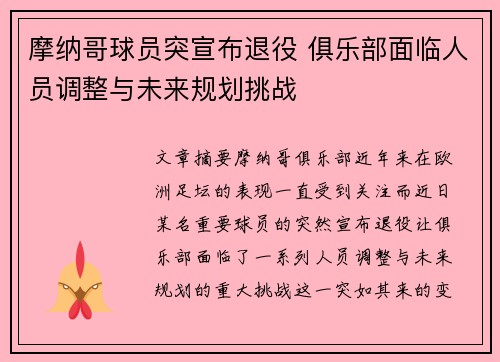 摩纳哥球员突宣布退役 俱乐部面临人员调整与未来规划挑战

文章摘要摩纳哥俱乐部近年来在欧洲足坛的表现一直受到关注而近日某名重要球员的突然宣布退役让俱乐部面临了一系列人员调整与未来规划的重大挑战这一突如其来的变